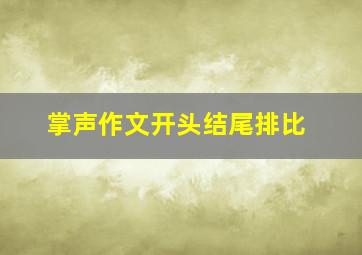 掌声作文开头结尾排比